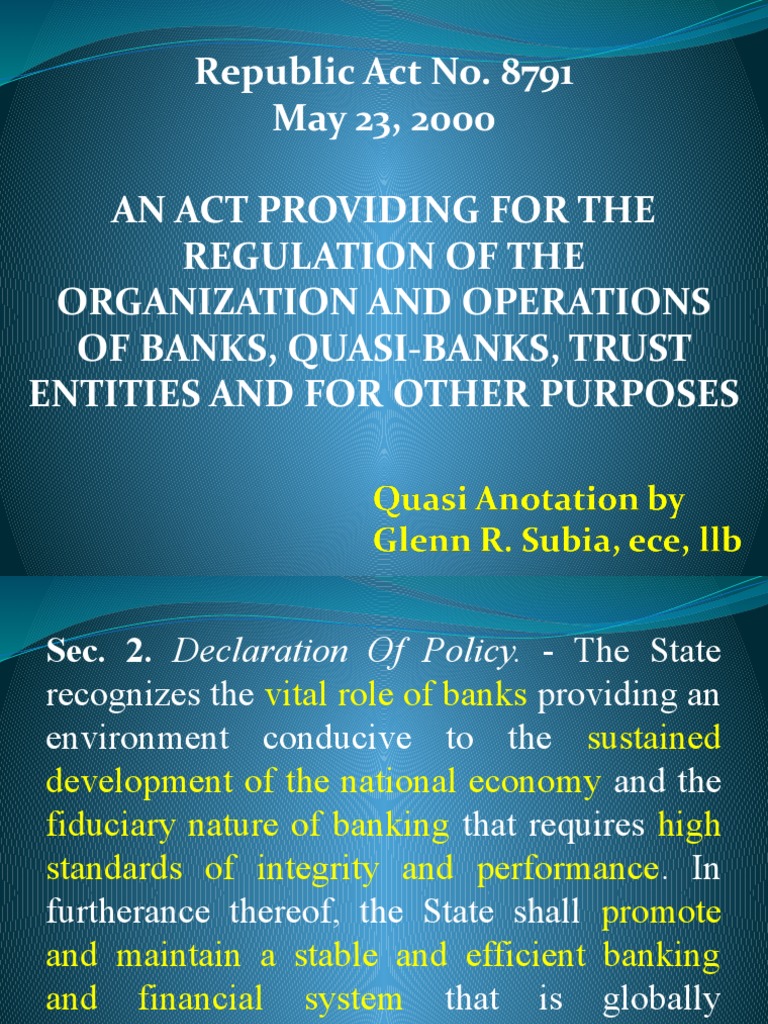 Republic Act No. 8791
May 23, 2000

AN ACT PROVIDING FOR THE REGULATION OF THE ORGANIZATION AND OPERATIONS OF BANKS, QUASI-BANKS, TRUST ENTITIES AND FOR OTHER PURPOSES

Quasi Anotation by
Glenn R. Subia, ece, llb

Sec. 2. Declaration Of Policy. - The State recognizes the vital role of banks providing an environment conducive to the sustained development of the national economy and the fiduciary nature of banking that requires high standards of integrity and performance. In furtherance thereof, the State shall promote and maintain a stable and efficient banking and financial system that is globally